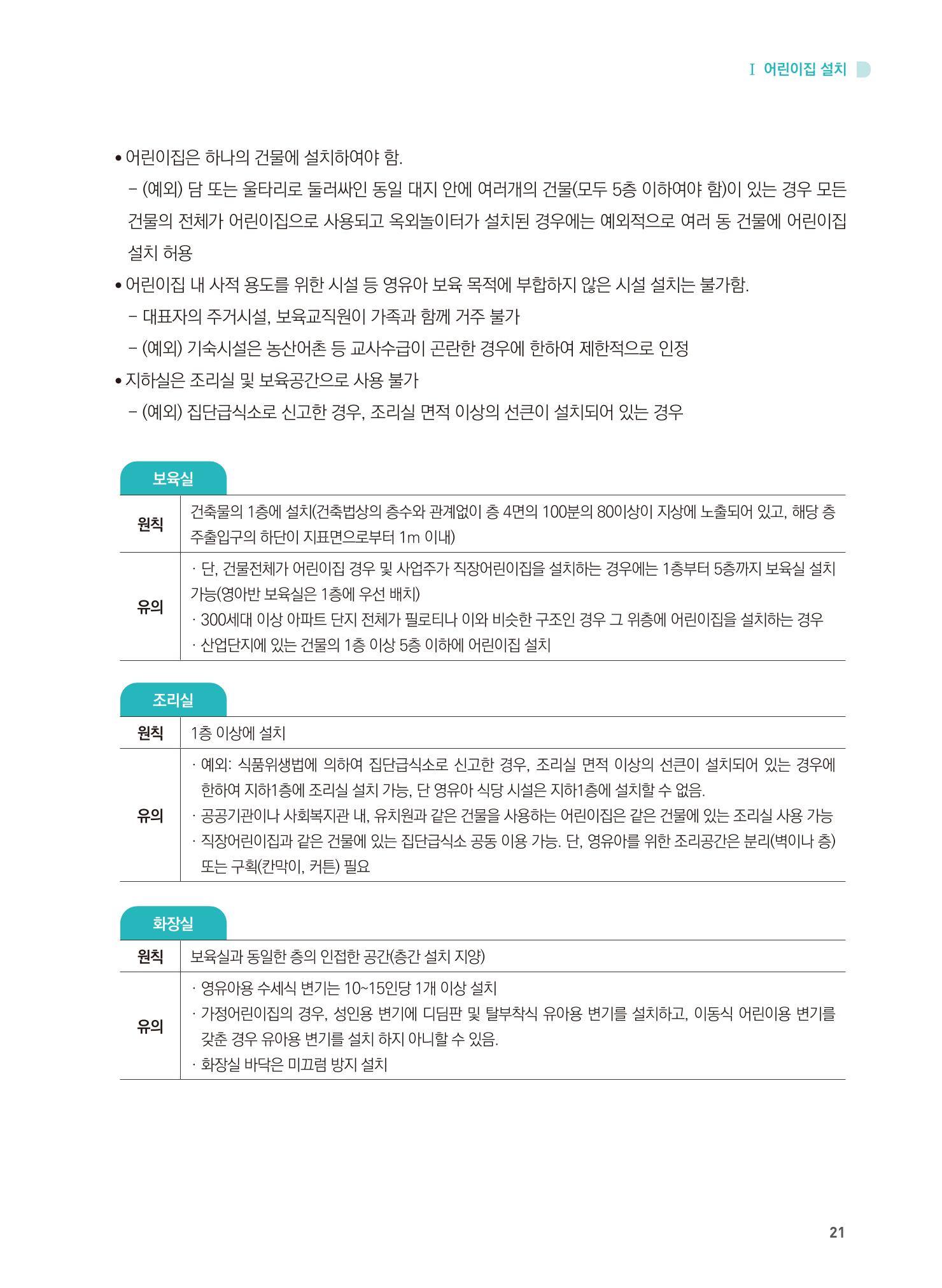 Ⅰ 어린이집 설치

• 어린이집은 하나의 건물에 설치하여야 함.

- (예외) 담 또는 울타리로 둘러싸인 동일 대지 안에 여러개의 건물(모두 5층 이하여야 함)이 있는 경우 모든 건물의 전체가 어린이집으로 사용되고 옥외놀이터가 설치된 경우에는 예외적으로 여러 동 건물에 어린이집 설치 허용

• 어린이집 내 사적 용도를 위한 시설 등 영유아 보육 목적에 부합하지 않은 시설 설치는 불가함.

- 대표자의 주거시설, 보육교직원이 가족과 함께 거주 불가
- (예외) 기숙시설은 농산어촌 등 교사수급이 곤란한 경우에 한하여 제한적으로 인정

• 지하실은 조리실 및 보육공간으로 사용 불가

- (예외) 집단급식소로 신고한 경우, 조리실 면적 이상의 선큰이 설치되어 있는 경우

보육실

| 원칙 | 건축물의 1층에 설치(건축법상의 층수와 관계없이 층 4면의 100분의 80이상이 지상에 노출되어 있고, 해당 층 주출입구의 하단이 지표면으로부터 1m 이내) |
|---|---|
| 유의 | · 단, 건물전체가 어린이집 경우 및 사업주가 직장어린이집을 설치하는 경우에는 1층부터 5층까지 보육실 설치 가능(영아반 보육실은 1층에 우선 배치) · 300세대 이상 아파트 단지 전체가 필로티나 이와 비슷한 구조인 경우 그 위층에 어린이집을 설치하는 경우 · 산업단지에 있는 건물의 1층 이상 5층 이하에 어린이집 설치 |

조리실

| 원칙 | 1층 이상에 설치 |
|---|---|
| 유의 | · 예외: 식품위생법에 의하여 집단급식소로 신고한 경우, 조리실 면적 이상의 선큰이 설치되어 있는 경우에 한하여 지하1층에 조리실 설치 가능, 단 영유아 식당 시설은 지하1층에 설치할 수 없음. · 공공기관이나 사회복지관 내, 유치원과 같은 건물을 사용하는 어린이집은 같은 건물에 있는 조리실 사용 가능 · 직장어린이집과 같은 건물에 있는 집단급식소 공동 이용 가능. 단, 영유아를 위한 조리공간은 분리(벽이나 층) 또는 구획(칸막이, 커튼) 필요 |

화장실

| 원칙 | 보육실과 동일한 층의 인접한 공간(층간 설치 지양) |
|---|---|
| 유의 | · 영유아용 수세식 변기는 10~15인당 1개 이상 설치 · 가정어린이집의 경우, 성인용 변기에 디딤판 및 탈부착식 유아용 변기를 설치하고, 이동식 어린이용 변기를 갖춘 경우 유아용 변기를 설치 하지 아니할 수 있음. · 화장실 바닥은 미끄럼 방지 설치 |

21